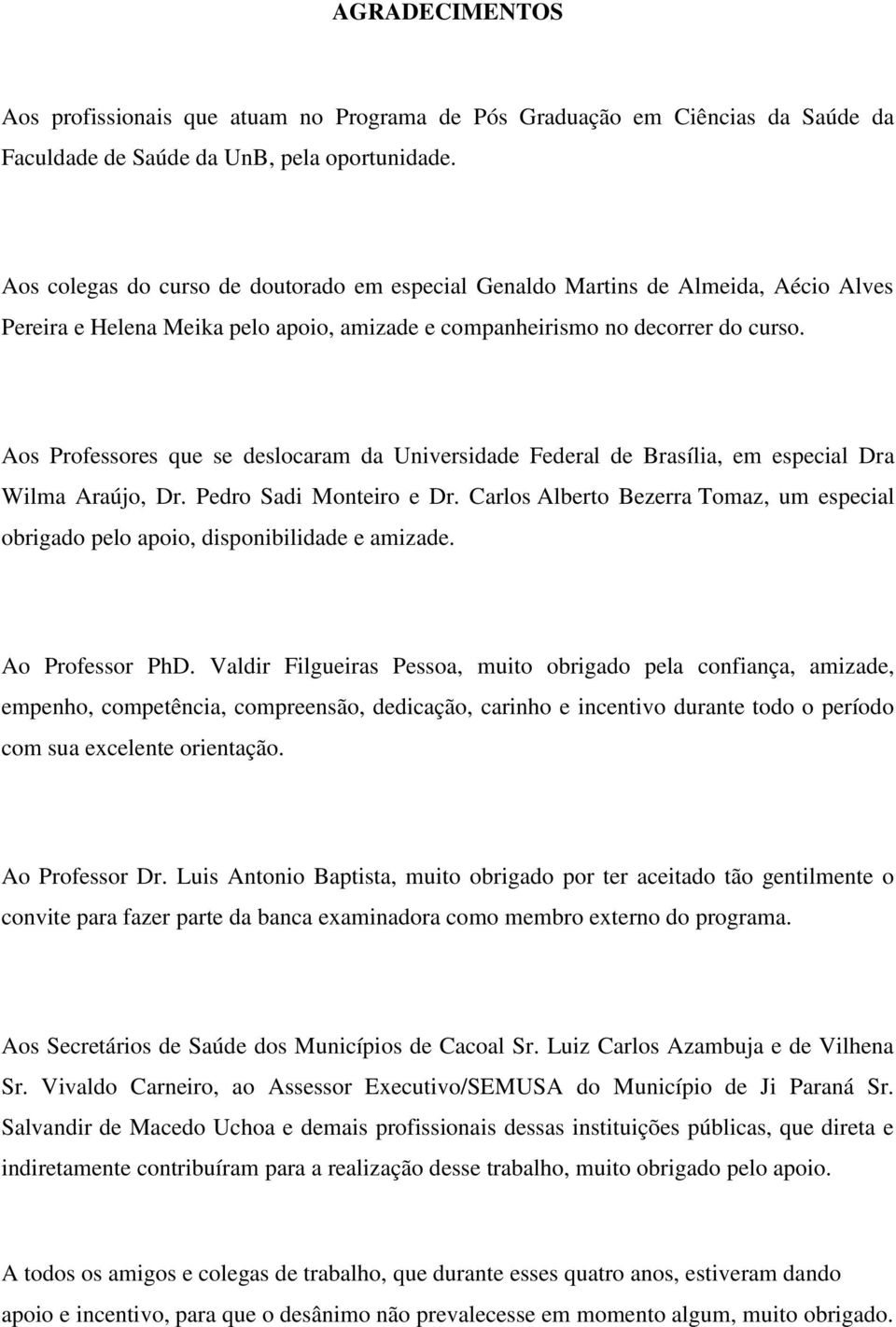 AGRADECIMENTOS

Aos profissionais que atuam no Programa de Pós Graduação em Ciências da Saúde da Faculdade de Saúde da UnB, pela oportunidade.

Aos colegas do curso de doutorado em especial Genaldo Martins de Almeida, Aécio Alves Pereira e Helena Meika pelo apoio, amizade e companheirismo no decorrer do curso.

Aos Professores que se deslocaram da Universidade Federal de Brasília, em especial Dra Wilma Araújo, Dr. Pedro Sadi Monteiro e Dr. Carlos Alberto Bezerra Tomaz, um especial obrigado pelo apoio, disponibilidade e amizade.

Ao Professor PhD. Valdir Filgueiras Pessoa, muito obrigado pela confiança, amizade, empenho, competência, compreensão, dedicação, carinho e incentivo durante todo o período com sua excelente orientação.

Ao Professor Dr. Luis Antonio Baptista, muito obrigado por ter aceitado tão gentilmente o convite para fazer parte da banca examinadora como membro externo do programa.

Aos Secretários de Saúde dos Municípios de Cacoal Sr. Luiz Carlos Azambuja e de Vilhena Sr. Vivaldo Carneiro, ao Assessor Executivo/SEMUSA do Município de Ji Paraná Sr. Salvandir de Macedo Uchoa e demais profissionais dessas instituições públicas, que direta e indiretamente contribuíram para a realização desse trabalho, muito obrigado pelo apoio.

A todos os amigos e colegas de trabalho, que durante esses quatro anos, estiveram dando apoio e incentivo, para que o desânimo não prevalecesse em momento algum, muito obrigado.